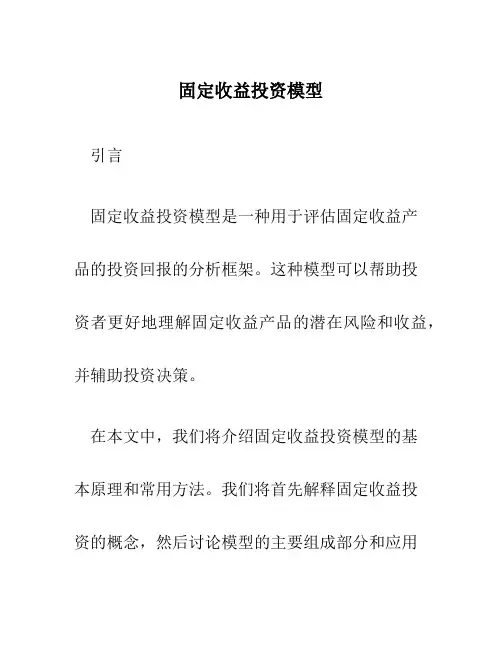 固定收益投资模型

引言

固定收益投资模型是一种用于评估固定收益产品的投资回报的分析框架。这种模型可以帮助投资者更好地理解固定收益产品的潜在风险和收益，并辅助投资决策。

在本文中，我们将介绍固定收益投资模型的基本原理和常用方法。我们将首先解释固定收益投资的概念，然后讨论模型的主要组成部分和应用